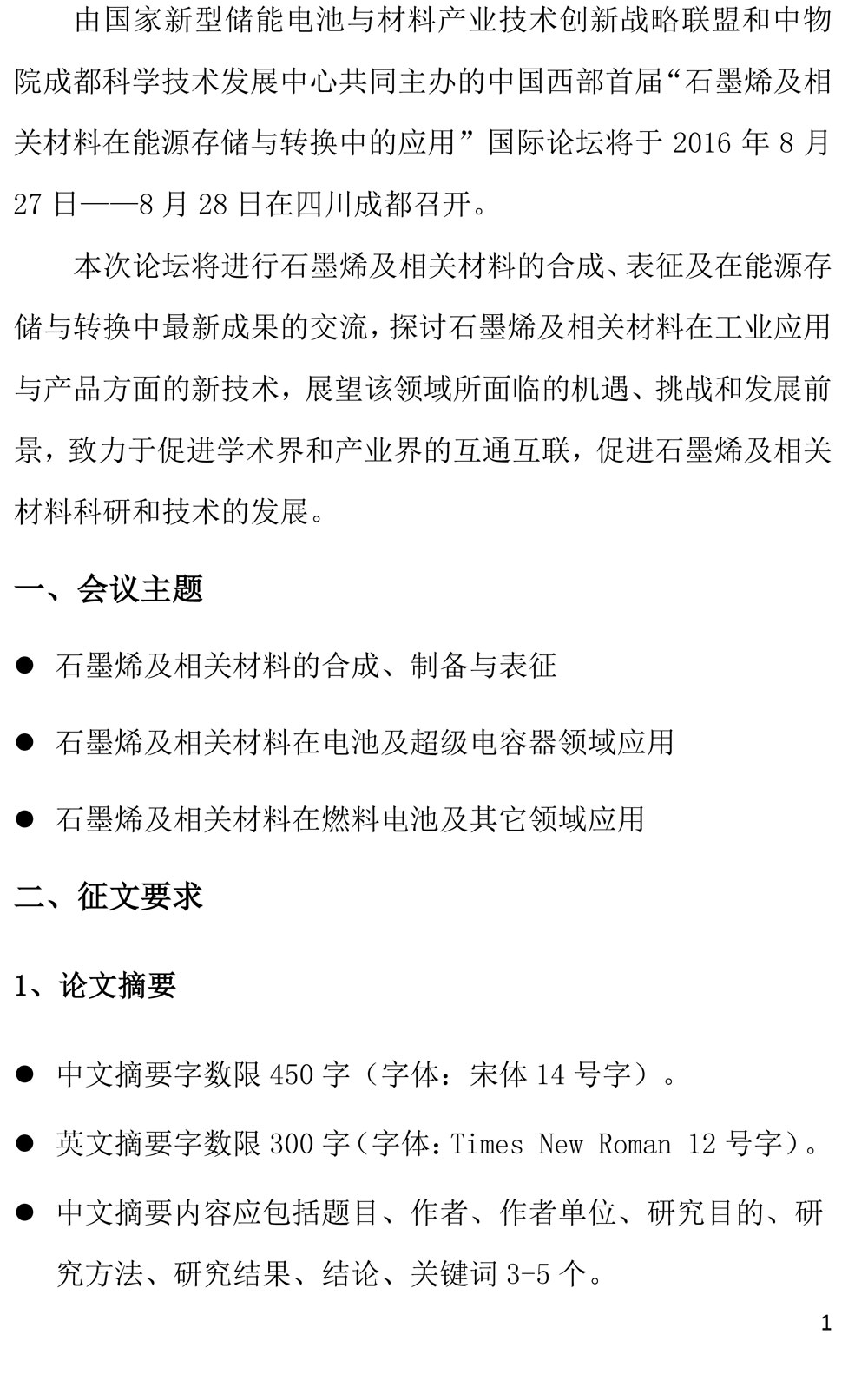 由国家新型储能电池与材料产业技术创新战略联盟和中物院成都科学技术发展中心共同主办的中国西部首届“石墨烯及相关材料在能源存储与转换中的应用”国际论坛将于 2016 年 8 月 27 日——8 月 28 日在四川成都召开。

本次论坛将进行石墨烯及相关材料的合成、表征及在能源存储与转换中最新成果的交流，探讨石墨烯及相关材料在工业应用与产品方面的新技术，展望该领域所面临的机遇、挑战和发展前景，致力于促进学术界和产业界的互通互联，促进石墨烯及相关材料科研和技术的发展。

一、会议主题

● 石墨烯及相关材料的合成、制备与表征

● 石墨烯及相关材料在电池及超级电容器领域应用

● 石墨烯及相关材料在燃料电池及其它领域应用

二、征文要求

1、论文摘要

● 中文摘要字数限 450 字（字体：宋体 14 号字）。

● 英文摘要字数限 300 字（字体：Times New Roman 12 号字）。

● 中文摘要内容应包括题目、作者、作者单位、研究目的、研究方法、研究结果、结论、关键词 3-5 个。

1